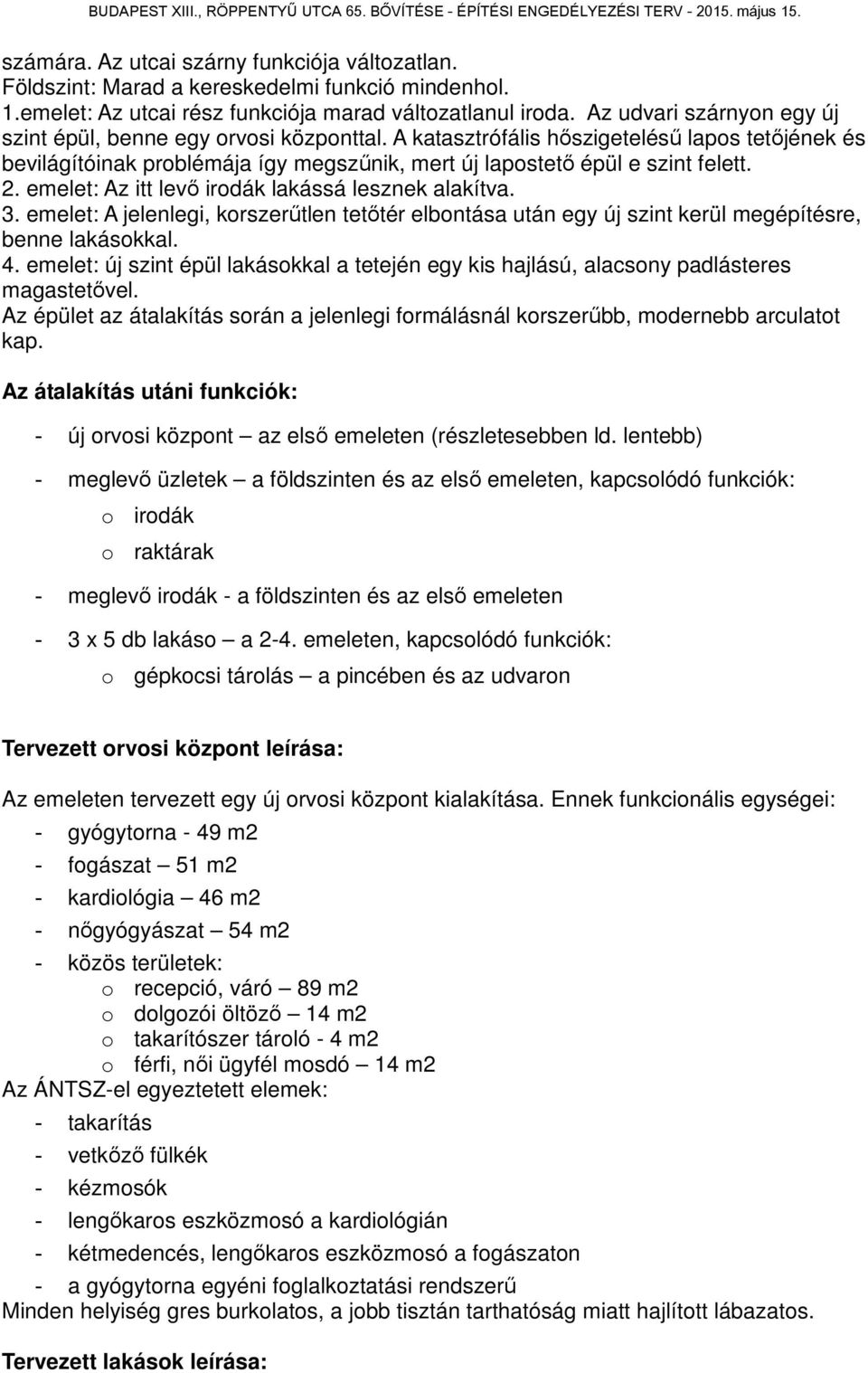 BUDAPEST XIII., RÖPPENTYŰ UTCA 65. BŐVÍTÉSE - ÉPÍTÉSI ENGEDÉLYEZÉSI TERV - 2015. május 15.

számára. Az utcai szárny funkciója változatlan.
Földszint: Marad a kereskedelmi funkció mindenhol.
1.emelet: Az utcai rész funkciója marad változatlanul iroda. Az udvari szárnyon egy új szint épül, benne egy orvosi központtal. A katasztrófális hőszigetelésű lapos tetőjének és bevilágítóinak problémája így megszűnik, mert új lapostető épül e szint felett.
2. emelet: Az itt levő irodák lakássá lesznek alakítva.
3. emelet: A jelenlegi, korszerűtlen tetőtér elbontása után egy új szint kerül megépítésre, benne lakásokkal.
4. emelet: új szint épül lakásokkal a tetején egy kis hajlású, alacsony padlásteres magastetővel.
Az épület az átalakítás során a jelenlegi formálásnál korszerűbb, modernebb arculatot kap.

Az átalakítás utáni funkciók:

- új orvosi központ – az első emeleten (részletesebben ld. lentebb)

- meglevő üzletek – a földszinten és az első emeleten, kapcsolódó funkciók:
o irodák
o raktárak

- meglevő irodák - a földszinten és az első emeleten

- 3 x 5 db lakáso – a 2-4. emeleten, kapcsolódó funkciók:
o gépkocsi tárolás – a pincében és az udvaron

Tervezett orvosi központ leírása:

Az emeleten tervezett egy új orvosi központ kialakítása. Ennek funkcionális egységei:
- gyógytorna - 49 m2
- fogászat – 51 m2
- kardiológia – 46 m2
- nőgyógyászat – 54 m2
- közös területek:
o recepció, váró – 89 m2
o dolgozói öltöző – 14 m2
o takarítószer tároló - 4 m2
o férfi, női ügyfél mosdó – 14 m2
Az ÁNTSZ-el egyeztetett elemek:
- takarítás
- vetkőző fülkék
- kézmosók
- lengőkaros eszközmosó a kardiológián
- kétmedencés, lengőkaros eszközmosó a fogászaton
- a gyógytorna egyéni foglalkoztatási rendszerű
Minden helyiség gres burkolatos, a jobb tisztán tarthatóság miatt hajlított lábazatos.

Tervezett lakások leírása: